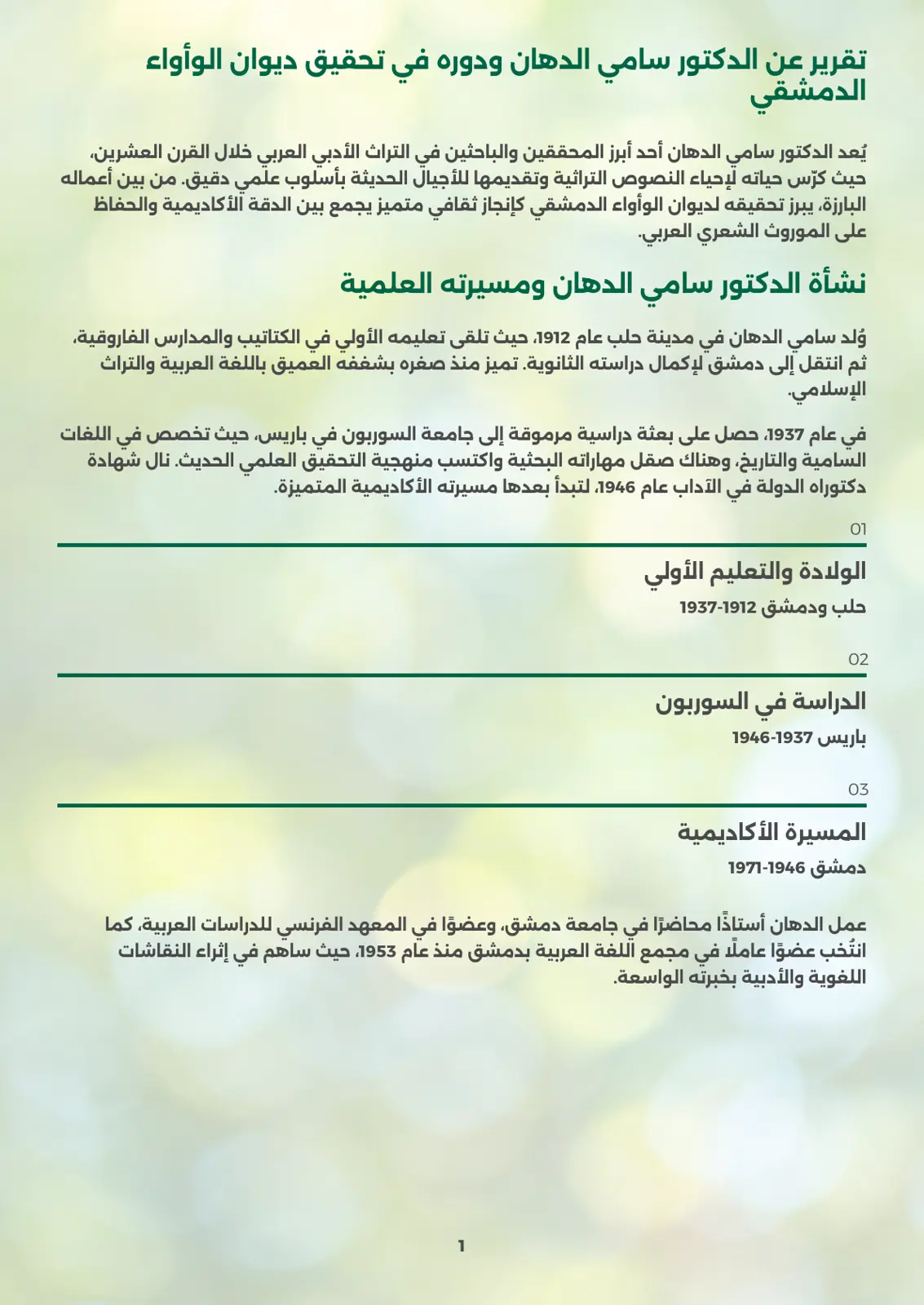 تقرير عن الدكتور سامي الدهان ودوره في تحقيق ديوان الوأواء الدمشقي

يُعد الدكتور سامي الدهان أحد أبرز المحققين والباحثين في التراث الأدبي العربي خلال القرن العشرين، حيث كرّس حياته لإحياء النصوص التراثية وتقديمها للأجيال الحديثة بأسلوب علمي دقيق. من بين أعماله البارزة، يبرز تحقيقه لديوان الوأواء الدمشقي كإنجاز ثقافي متميز يجمع بين الدقة الأكاديمية والحفاظ على الموروث الشعري العربي.

نشأة الدكتور سامي الدهان ومسيرته العلمية

وُلد سامي الدهان في مدينة حلب عام 1912، حيث تلقى تعليمه الأولي في الكتاتيب والمدارس الفاروقية، ثم انتقل إلى دمشق لإكمال دراسته الثانوية. تميز منذ صغره بشغفه العميق باللغة العربية والتراث الإسلامي.

في عام 1937، حصل على بعثة دراسية مرموقة إلى جامعة السوربون في باريس، حيث تخصص في اللغات السامية والتاريخ، وهناك صقل مهاراته البحثية واكتسب منهجية التحقيق العلمي الحديث. نال شهادة دكتوراه الدولة في الآداب عام 1946، لتبدأ بعدها مسيرته الأكاديمية المتميزة.

01

الولادة والتعليم الأولي

حلب ودمشق 1912-1937

02

الدراسة في السوربون

باريس 1937-1946

03

المسيرة الأكاديمية

دمشق 1946-1971

عمل الدهان أستاذًا محاضرًا في جامعة دمشق، وعضوًا في المعهد الفرنسي للدراسات العربية، كما انتُخب عضوًا عاملًا في مجمع اللغة العربية بدمشق منذ عام 1953، حيث ساهم في إثراء النقاشات اللغوية والأدبية بخبرته الواسعة.

1